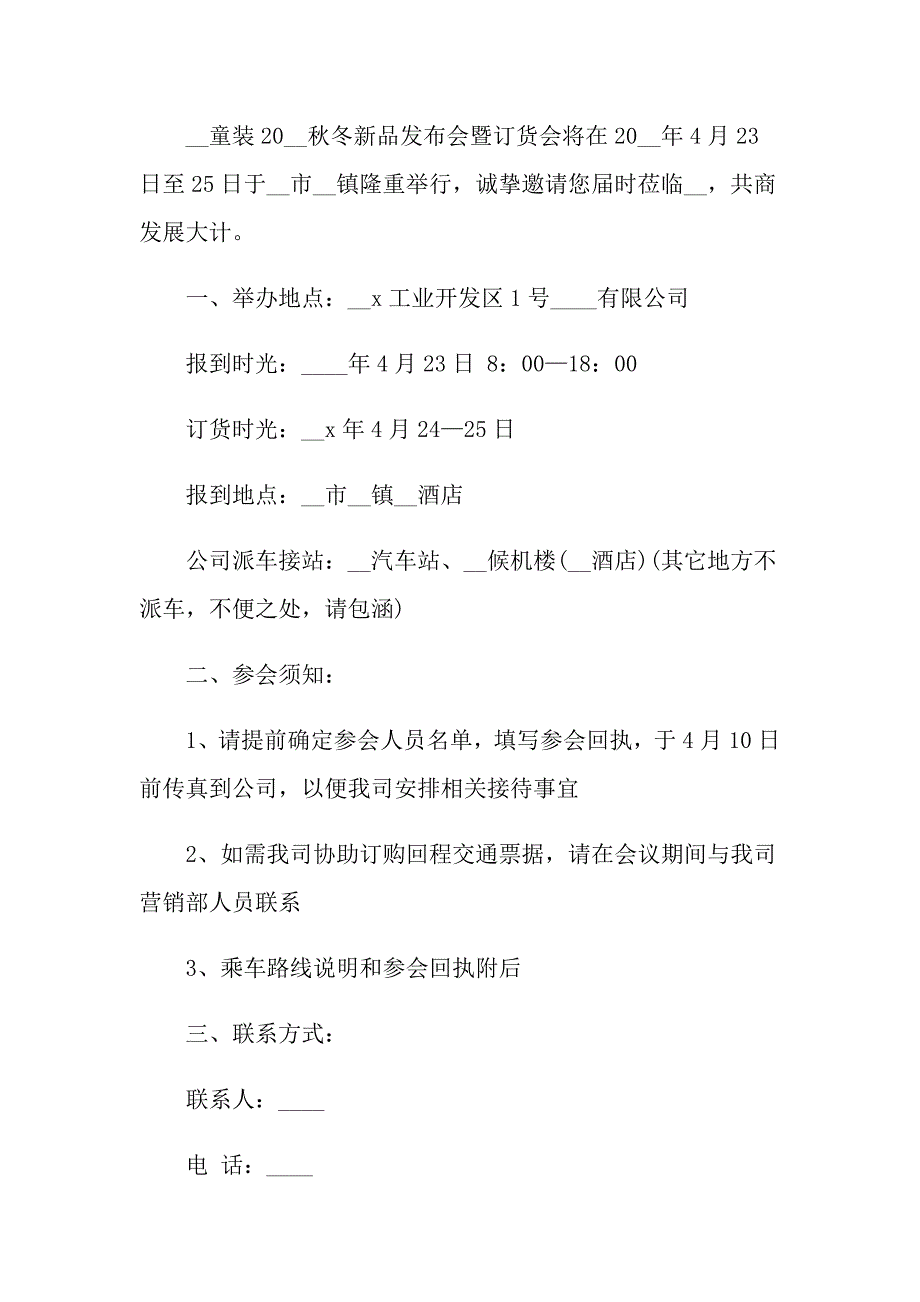 __童装 20__秋冬新品发布会暨订货会将在 20__年 4 月 23 日至 25 日于__市__镇隆重举行，诚挚邀请您届时莅临__，共商发展大计。

一、举办地点：__x 工业开发区 1 号____有限公司

报到时光：____年 4 月 23 日 8：00—18：00

订货时光：__x 年 4 月 24—25 日

报到地点：__市__镇__酒店

公司派车接站：__汽车站、__候机楼(__酒店)(其它地方不派车，不便之处，请包涵)

二、参会须知：

1、请提前确定参会人员名单，填写参会回执，于 4 月 10 日前传真到公司，以便我司安排相关接待事宜

2、如需我司协助订购回程交通票据，请在会议期间与我司营销部人员联系

3、乘车路线说明和参会回执附后

三、联系方式：

联系人：____

电 话：____